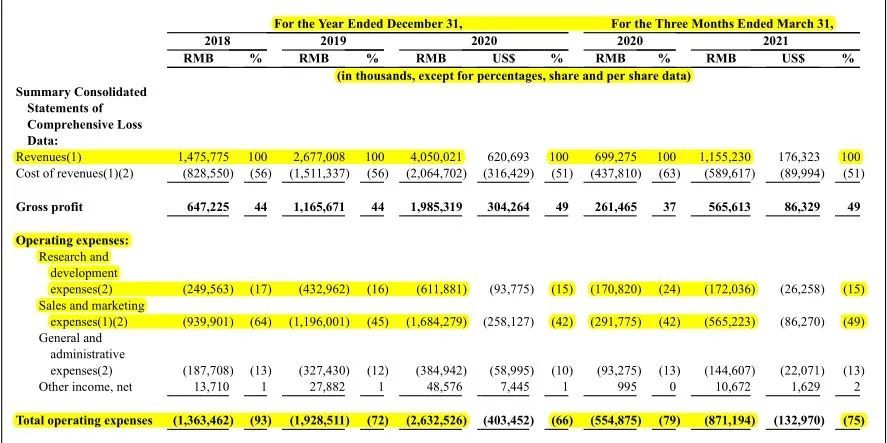 | | For the Year Ended December 31, | | | | | | | For the Three Months Ended March 31, | | | | |
|---|---|---|---|---|---|---|---|---|---|---|---|---|
| | 2018 | | 2019 | | 2020 | | | 2020 | | 2021 | | |
| | RMB | % | RMB | % | RMB | US$ | % | RMB | % | RMB | US$ | % |
| | (in thousands, except for percentages, share and per share data) | | | | | | | | | | | |
| Summary Consolidated Statements of Comprehensive Loss Data: | | | | | | | | | | | | |
| Revenues(1) | 1,475,775 | 100 | 2,677,008 | 100 | 4,050,021 | 620,693 | 100 | 699,275 | 100 | 1,155,230 | 176,323 | 100 |
| Cost of revenues(1)(2) | (828,550) | (56) | (1,511,337) | (56) | (2,064,702) | (316,429) | (51) | (437,810) | (63) | (589,617) | (89,994) | (51) |
| Gross profit | 647,225 | 44 | 1,165,671 | 44 | 1,985,319 | 304,264 | 49 | 261,465 | 37 | 565,613 | 86,329 | 49 |
| Operating expenses: | | | | | | | | | | | | |
| Research and development expenses(2) | (249,563) | (17) | (432,962) | (16) | (611,881) | (93,775) | (15) | (170,820) | (24) | (172,036) | (26,258) | (15) |
| Sales and marketing expenses(1)(2) | (939,901) | (64) | (1,196,001) | (45) | (1,684,279) | (258,127) | (42) | (291,775) | (42) | (565,223) | (86,270) | (49) |
| General and administrative expenses(2) | (187,708) | (13) | (327,430) | (12) | (384,942) | (58,995) | (10) | (93,275) | (13) | (144,607) | (22,071) | (13) |
| Other income, net | 13,710 | 1 | 27,882 | 1 | 48,576 | 7,445 | 1 | 995 | 0 | 10,672 | 1,629 | 2 |
| Total operating expenses | (1,363,462) | (93) | (1,928,511) | (72) | (2,632,526) | (403,452) | (66) | (554,875) | (79) | (871,194) | (132,970) | (75) |